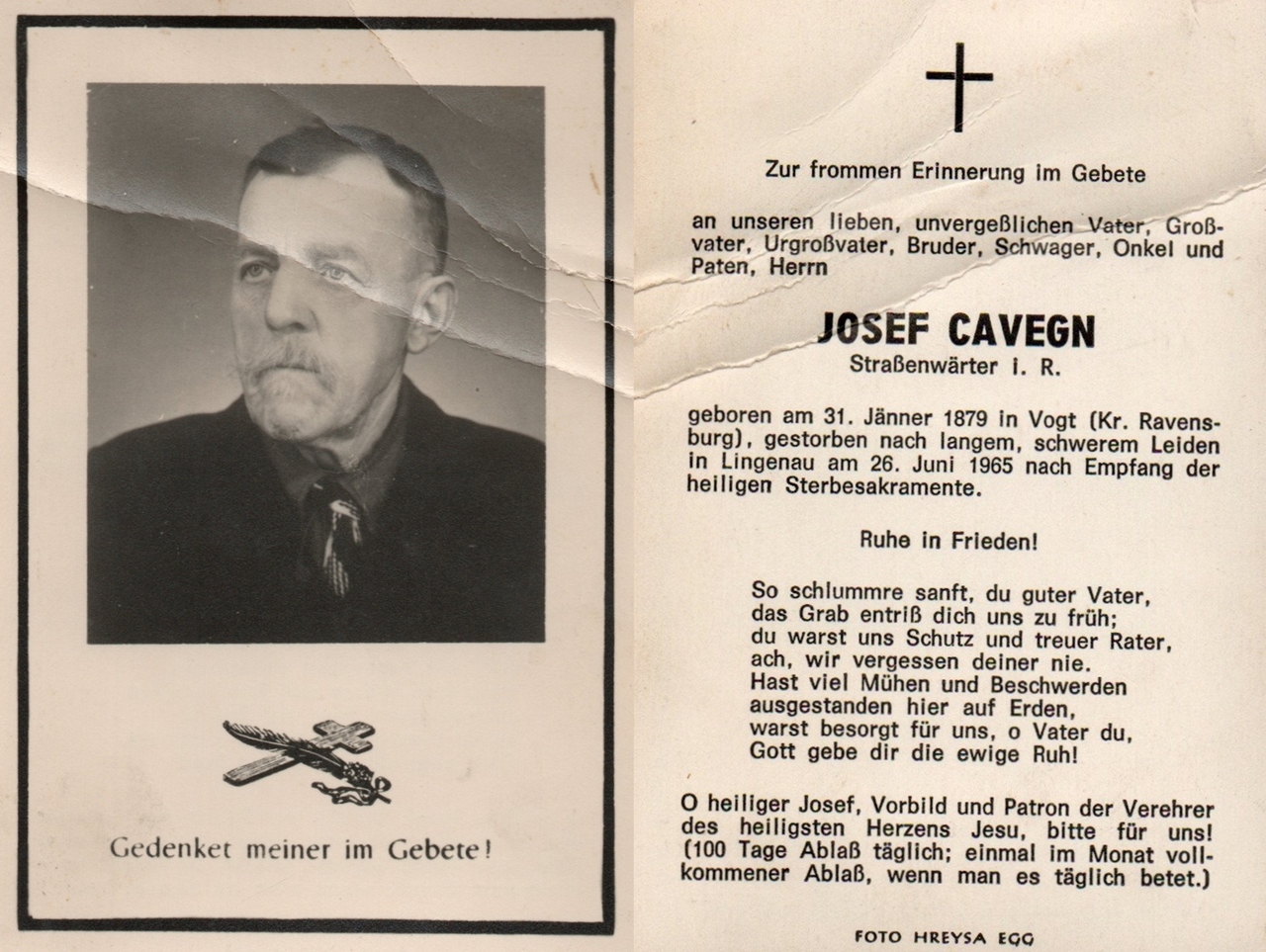 Gedenket meiner im Gebete!

Zur frommen Erinnerung im Gebete

an unseren lieben, unvergeßlichen Vater, Großvater, Urgroßvater, Bruder, Schwager, Onkel und Paten, Herrn

JOSEF CAVEGN
Straßenwärter i. R.

geboren am 31. Jänner 1879 in Vogt (Kr. Ravensburg), gestorben nach langem, schwerem Leiden in Lingenau am 26. Juni 1965 nach Empfang der heiligen Sterbesakramente.

Ruhe in Frieden!

So schlummre sanft, du guter Vater,
das Grab entriß dich uns zu früh;
du warst uns Schutz und treuer Rater,
ach, wir vergessen deiner nie.
Hast viel Mühen und Beschwerden
ausgestanden hier auf Erden,
warst besorgt für uns, o Vater du,
Gott gebe dir die ewige Ruh!

O heiliger Josef, Vorbild und Patron der Verehrer des heiligsten Herzens Jesu, bitte für uns! (100 Tage Ablaß täglich; einmal im Monat vollkommener Ablaß, wenn man es täglich betet.)

FOTO HREYSA EGG